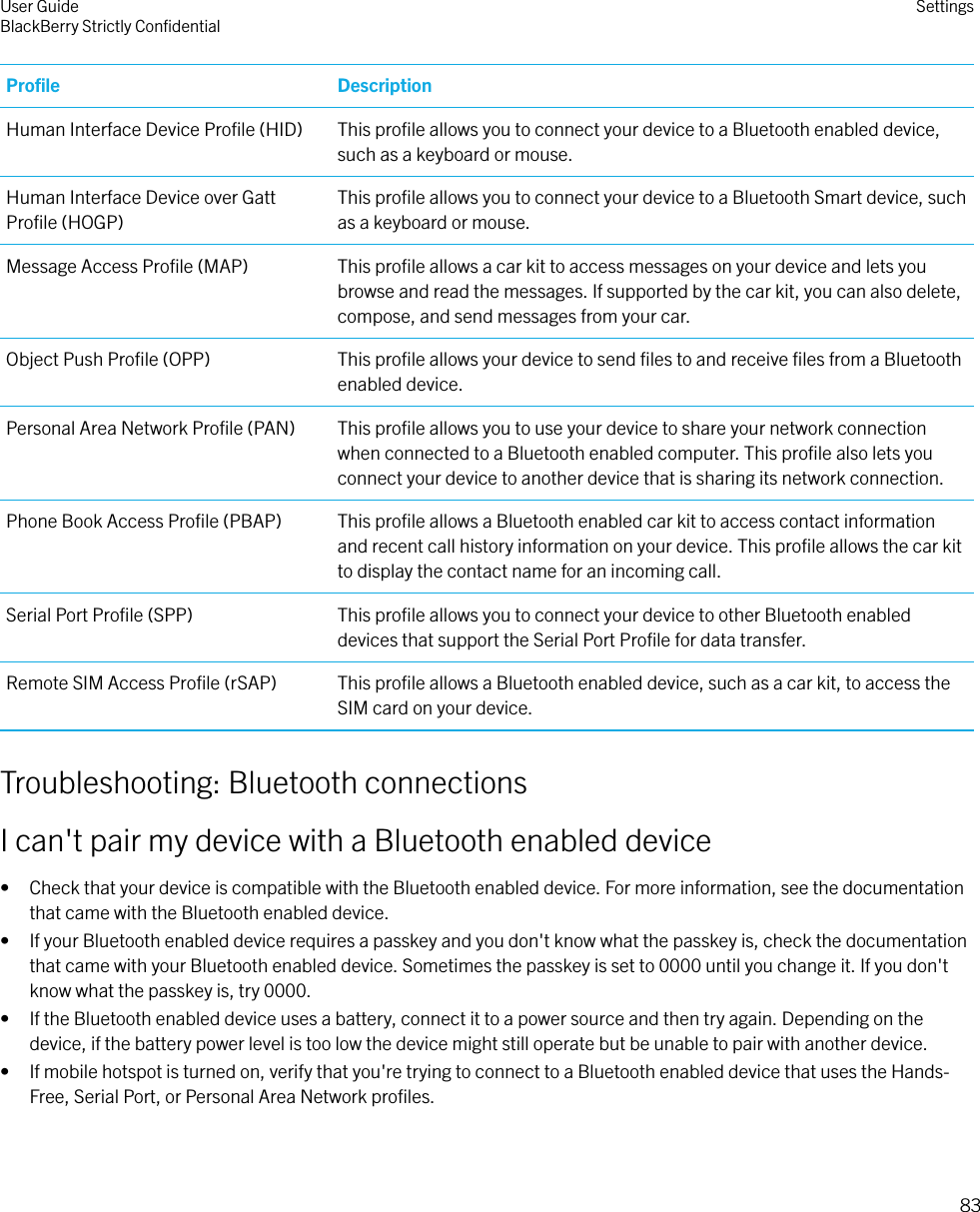 User Guide
BlackBerry Strictly Confidential

Settings

| Profile | Description |
|---|---|
| Human Interface Device Profile (HID) | This profile allows you to connect your device to a Bluetooth enabled device, such as a keyboard or mouse. |
| Human Interface Device over Gatt Profile (HOGP) | This profile allows you to connect your device to a Bluetooth Smart device, such as a keyboard or mouse. |
| Message Access Profile (MAP) | This profile allows a car kit to access messages on your device and lets you browse and read the messages. If supported by the car kit, you can also delete, compose, and send messages from your car. |
| Object Push Profile (OPP) | This profile allows your device to send files to and receive files from a Bluetooth enabled device. |
| Personal Area Network Profile (PAN) | This profile allows you to use your device to share your network connection when connected to a Bluetooth enabled computer. This profile also lets you connect your device to another device that is sharing its network connection. |
| Phone Book Access Profile (PBAP) | This profile allows a Bluetooth enabled car kit to access contact information and recent call history information on your device. This profile allows the car kit to display the contact name for an incoming call. |
| Serial Port Profile (SPP) | This profile allows you to connect your device to other Bluetooth enabled devices that support the Serial Port Profile for data transfer. |
| Remote SIM Access Profile (rSAP) | This profile allows a Bluetooth enabled device, such as a car kit, to access the SIM card on your device. |

Troubleshooting: Bluetooth connections

I can't pair my device with a Bluetooth enabled device

• Check that your device is compatible with the Bluetooth enabled device. For more information, see the documentation that came with the Bluetooth enabled device.
• If your Bluetooth enabled device requires a passkey and you don't know what the passkey is, check the documentation that came with your Bluetooth enabled device. Sometimes the passkey is set to 0000 until you change it. If you don't know what the passkey is, try 0000.
• If the Bluetooth enabled device uses a battery, connect it to a power source and then try again. Depending on the device, if the battery power level is too low the device might still operate but be unable to pair with another device.
• If mobile hotspot is turned on, verify that you're trying to connect to a Bluetooth enabled device that uses the Hands-Free, Serial Port, or Personal Area Network profiles.

83